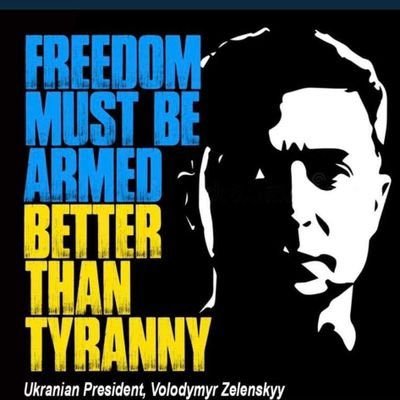 FREEDOM MUST BE ARMED BETTER THAN TYRANNY

Ukranian President, Volodymyr Zelenskyy